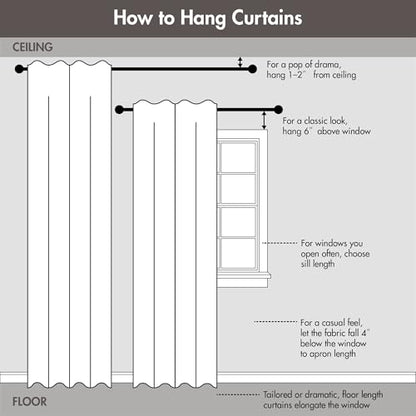 How to Hang Curtains

CEILING

For a pop of drama, hang 1–2" from ceiling

For a classic look, hang 6" above window

For windows you open often, choose sill length

For a casual feel, let the fabric fall 4" below the window to apron length

FLOOR

Tailored or dramatic, floor length curtains elongate the window